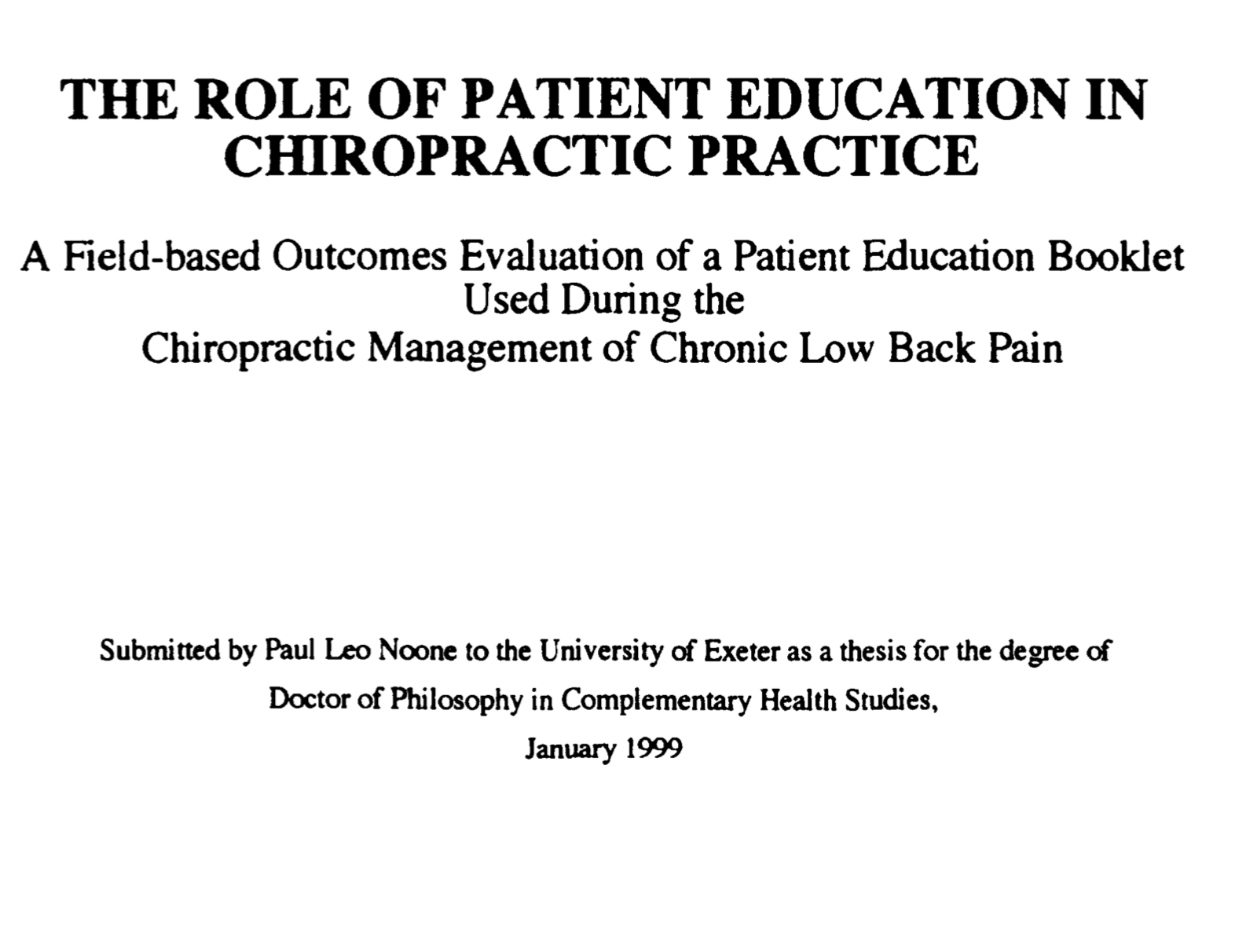 THE ROLE OF PATIENT EDUCATION IN CHIROPRACTIC PRACTICE

A Field-based Outcomes Evaluation of a Patient Education Booklet Used During the Chiropractic Management of Chronic Low Back Pain

Submitted by Paul Leo Noone to the University of Exeter as a thesis for the degree of Doctor of Philosophy in Complementary Health Studies,

January 1999